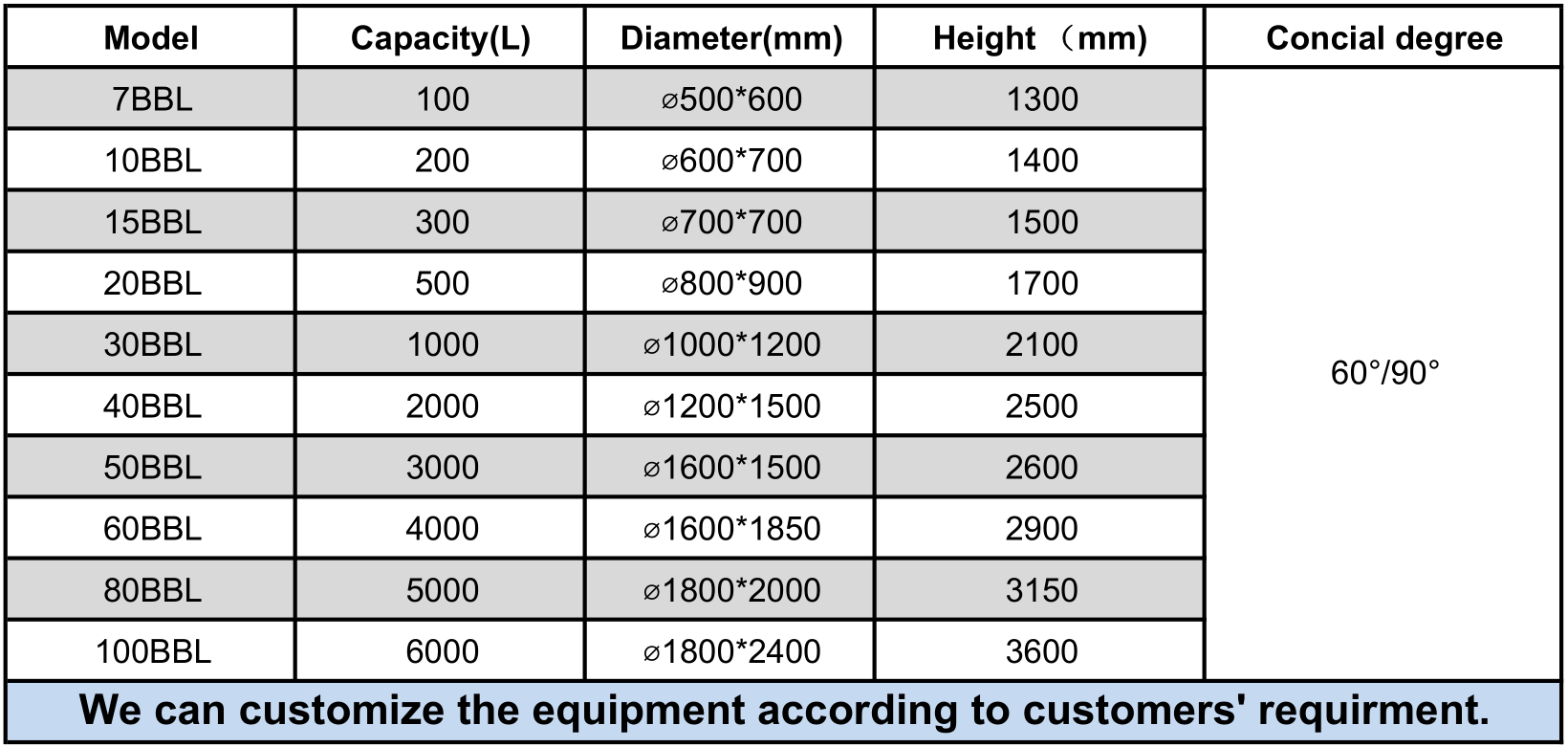 | Model | Capacity(L) | Diameter(mm) | Height （mm) | Concial degree |
|---|---|---|---|---|
| 7BBL | 100 | ⌀500*600 | 1300 | 60°/90° |
| 10BBL | 200 | ⌀600*700 | 1400 | |
| 15BBL | 300 | ⌀700*700 | 1500 | |
| 20BBL | 500 | ⌀800*900 | 1700 | |
| 30BBL | 1000 | ⌀1000*1200 | 2100 | |
| 40BBL | 2000 | ⌀1200*1500 | 2500 | |
| 50BBL | 3000 | ⌀1600*1500 | 2600 | |
| 60BBL | 4000 | ⌀1600*1850 | 2900 | |
| 80BBL | 5000 | ⌀1800*2000 | 3150 | |
| 100BBL | 6000 | ⌀1800*2400 | 3600 | |

We can customize the equipment according to customers' requirment.